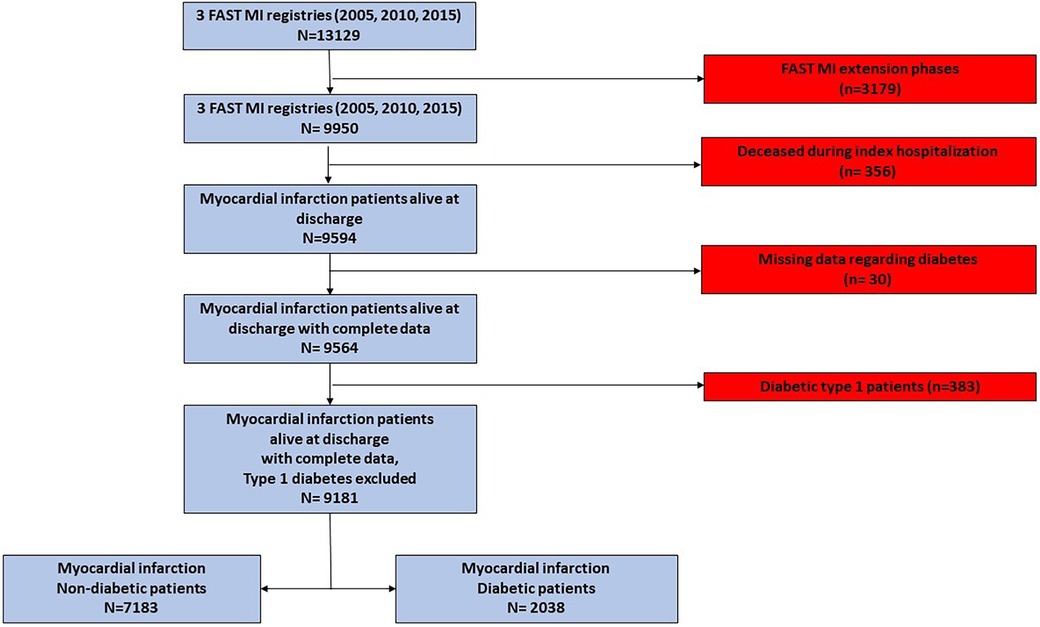 3 FAST MI registries (2005, 2010, 2015)
N=13129

FAST MI extension phases
(n=3179)

3 FAST MI registries (2005, 2010, 2015)
N= 9950

Deceased during index hospitalization
(n= 356)

Myocardial infarction patients alive at discharge
N=9594

Missing data regarding diabetes
(n= 30)

Myocardial infarction patients alive at discharge with complete data
N= 9564

Diabetic type 1 patients (n=383)

Myocardial infarction patients alive at discharge with complete data, Type 1 diabetes excluded
N= 9181

Myocardial infarction
Non-diabetic patients
N=7183

Myocardial infarction
Diabetic patients
N= 2038